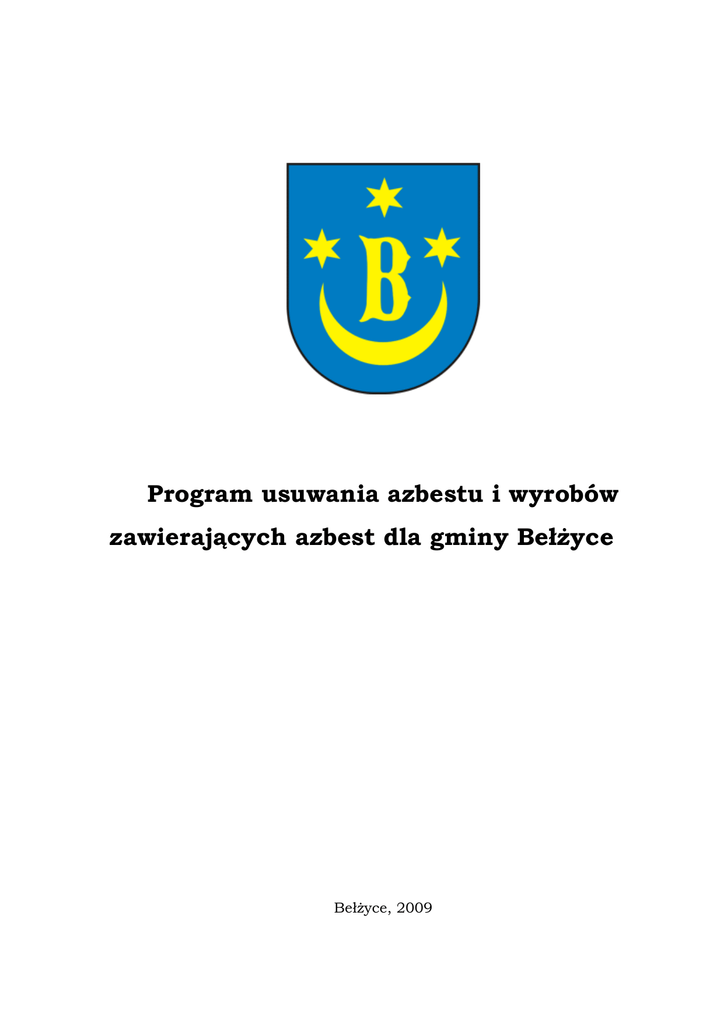 B

Program usuwania azbestu i wyrobów zawierających azbest dla gminy Bełżyce

Bełżyce, 2009